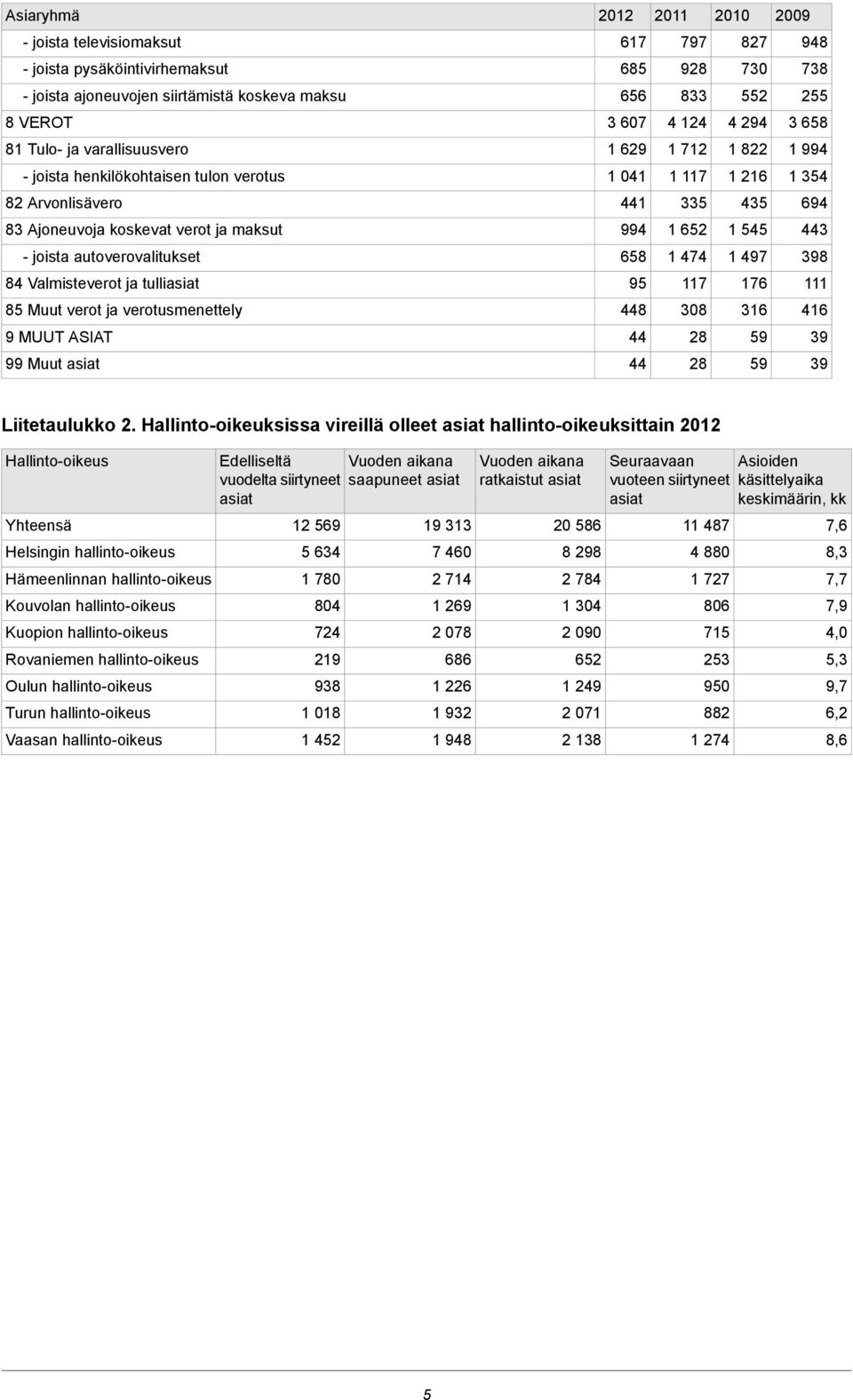 | Asiaryhmä | 2012 | 2011 | 2010 | 2009 |
|---|---|---|---|---|
| - joista televisiomaksut | 617 | 797 | 827 | 948 |
| - joista pysäköintivirhemaksut | 685 | 928 | 730 | 738 |
| - joista ajoneuvojen siirtämistä koskeva maksu | 656 | 833 | 552 | 255 |
| 8 VEROT | 3 607 | 4 124 | 4 294 | 3 658 |
| 81 Tulo- ja varallisuusvero | 1 629 | 1 712 | 1 822 | 1 994 |
| - joista henkilökohtaisen tulon verotus | 1 041 | 1 117 | 1 216 | 1 354 |
| 82 Arvonlisävero | 441 | 335 | 435 | 694 |
| 83 Ajoneuvoja koskevat verot ja maksut | 994 | 1 652 | 1 545 | 443 |
| - joista autoverovalitukset | 658 | 1 474 | 1 497 | 398 |
| 84 Valmisteverot ja tulliasiat | 95 | 117 | 176 | 111 |
| 85 Muut verot ja verotusmenettely | 448 | 308 | 316 | 416 |
| 9 MUUT ASIAT | 44 | 28 | 59 | 39 |
| 99 Muut asiat | 44 | 28 | 59 | 39 |

Liitetaulukko 2. Hallinto-oikeuksissa vireillä olleet asiat hallinto-oikeuksittain 2012

| Hallinto-oikeus | Edelliseltä vuodelta siirtyneet asiat | Vuoden aikana saapuneet asiat | Vuoden aikana ratkaistut asiat | Seuraavaan vuoteen siirtyneet asiat | Asioiden käsittelyaika keskimäärin, kk |
|---|---|---|---|---|---|
| Yhteensä | 12 569 | 19 313 | 20 586 | 11 487 | 7,6 |
| Helsingin hallinto-oikeus | 5 634 | 7 460 | 8 298 | 4 880 | 8,3 |
| Hämeenlinnan hallinto-oikeus | 1 780 | 2 714 | 2 784 | 1 727 | 7,7 |
| Kouvolan hallinto-oikeus | 804 | 1 269 | 1 304 | 806 | 7,9 |
| Kuopion hallinto-oikeus | 724 | 2 078 | 2 090 | 715 | 4,0 |
| Rovaniemen hallinto-oikeus | 219 | 686 | 652 | 253 | 5,3 |
| Oulun hallinto-oikeus | 938 | 1 226 | 1 249 | 950 | 9,7 |
| Turun hallinto-oikeus | 1 018 | 1 932 | 2 071 | 882 | 6,2 |
| Vaasan hallinto-oikeus | 1 452 | 1 948 | 2 138 | 1 274 | 8,6 |

5